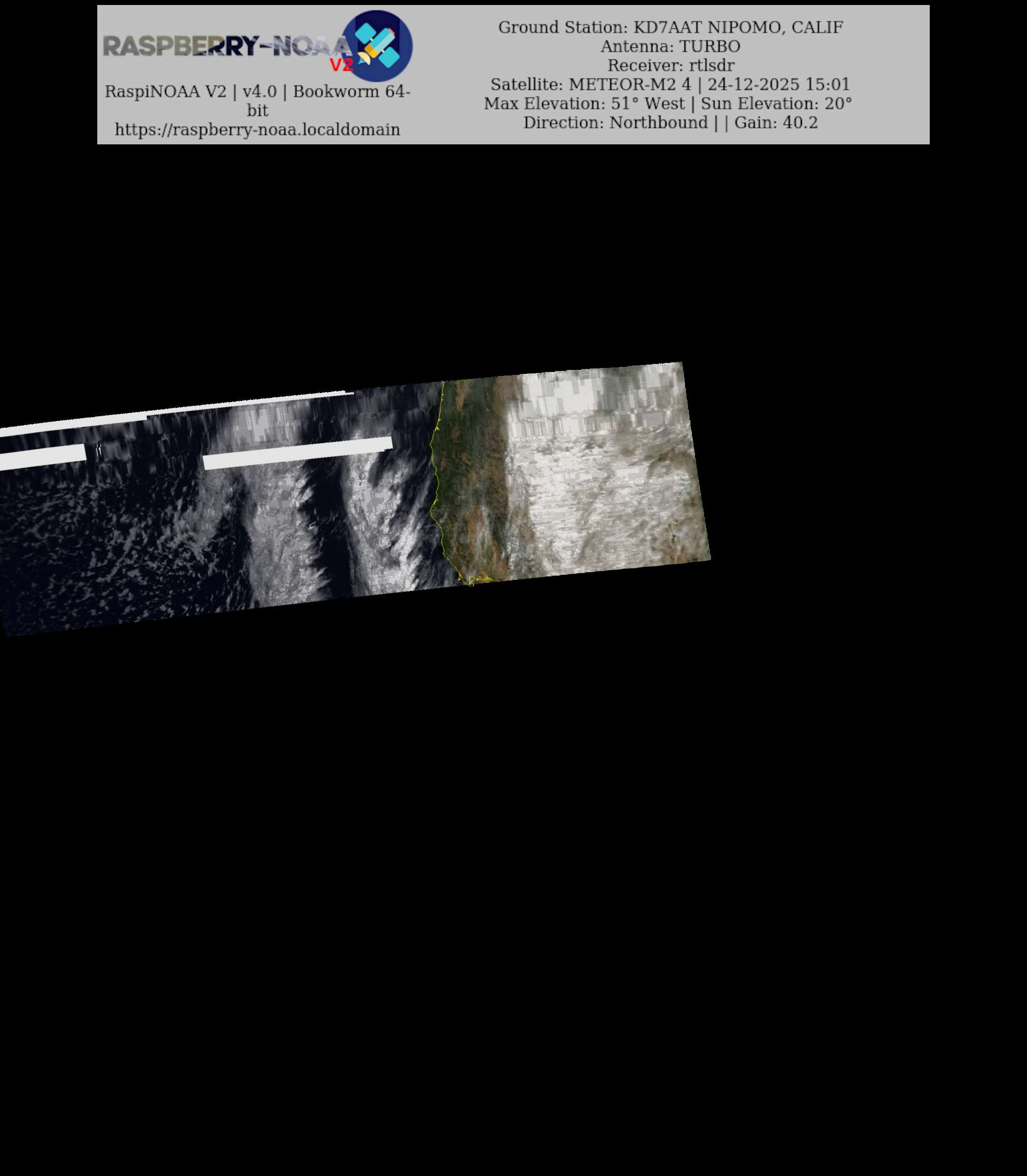 RASPBERRY-NOAA V2

RaspiNOAA V2 | v4.0 | Bookworm 64-bit
https://raspberry-noaa.localdomain

Ground Station: KD7AAT NIPOMO, CALIF
Antenna: TURBO
Receiver: rtlsdr
Satellite: METEOR-M2 4 | 24-12-2025 15:01
Max Elevation: 51° West | Sun Elevation: 20°
Direction: Northbound | | Gain: 40.2